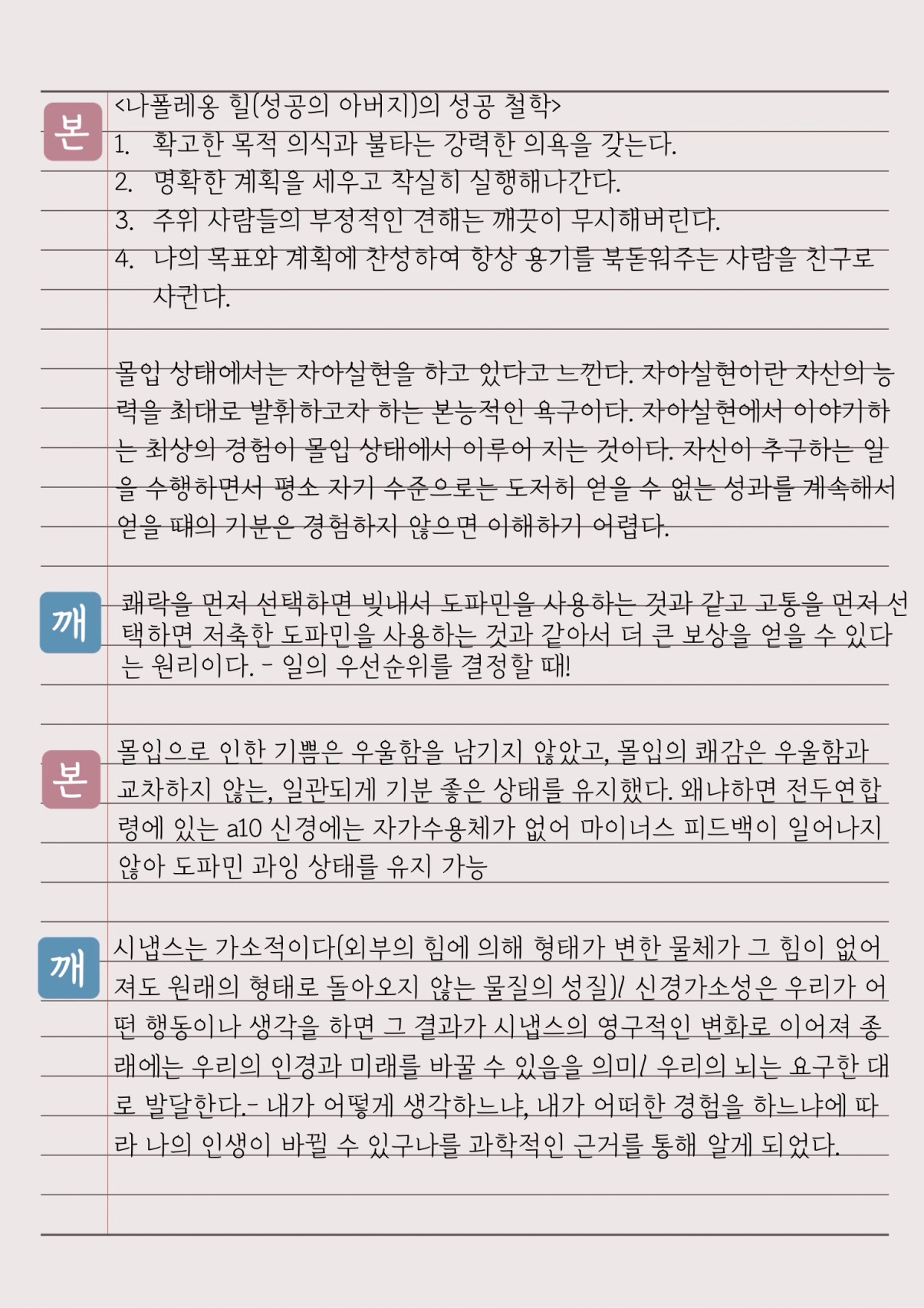 본

<나폴레옹 힐(성공의 아버지)의 성공 철학>
1. 확고한 목적 의식과 불타는 강력한 의욕을 갖는다.
2. 명확한 계획을 세우고 착실히 실행해나간다.
3. 주위 사람들의 부정적인 견해는 깨끗이 무시해버린다.
4. 나의 목표와 계획에 찬성하여 항상 용기를 북돋워주는 사람을 친구로 사귄다.

몰입 상태에서는 자아실현을 하고 있다고 느낀다. 자아실현이란 자신의 능력을 최대로 발휘하고자 하는 본능적인 욕구이다. 자아실현에서 이야기하는 최상의 경험이 몰입 상태에서 이루어 지는 것이다. 자신이 추구하는 일을 수행하면서 평소 자기 수준으로는 도저히 얻을 수 없는 성과를 계속해서 얻을 때의 기분은 경험하지 않으면 이해하기 어렵다.

깨

쾌락을 먼저 선택하면 빚내서 도파민을 사용하는 것과 같고 고통을 먼저 선택하면 저축한 도파민을 사용하는 것과 같아서 더 큰 보상을 얻을 수 있다는 원리이다. - 일의 우선순위를 결정할 때!

본

몰입으로 인한 기쁨은 우울함을 남기지 않았고, 몰입의 쾌감은 우울함과 교차하지 않는, 일관되게 기분 좋은 상태를 유지했다. 왜냐하면 전두연합령에 있는 a10 신경에는 자가수용체가 없어 마이너스 피드백이 일어나지 않아 도파민 과잉 상태를 유지 가능

깨

시냅스는 가소적이다(외부의 힘에 의해 형태가 변한 물체가 그 힘이 없어져도 원래의 형태로 돌아오지 않는 물질의 성질)/ 신경가소성은 우리가 어떤 행동이나 생각을 하면 그 결과가 시냅스의 영구적인 변화로 이어져 종래에는 우리의 인경과 미래를 바꿀 수 있음을 의미/ 우리의 뇌는 요구한 대로 발달한다.- 내가 어떻게 생각하느냐, 내가 어떠한 경험을 하느냐에 따라 나의 인생이 바뀔 수 있구나를 과학적인 근거를 통해 알게 되었다.